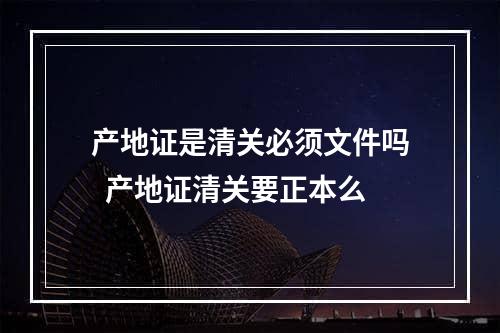 产地证是清关必须文件吗
产地证清关要正本么